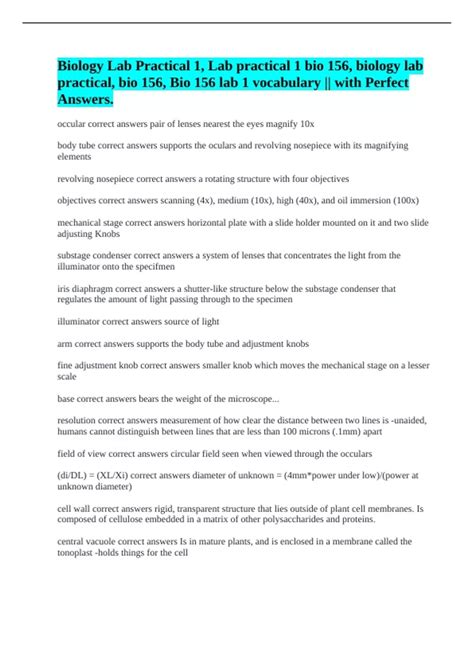 Biology Lab Practical 1, Lab practical 1 bio 156, biology lab practical, bio 156, Bio 156 lab 1 vocabulary || with Perfect Answers.

occular correct answers pair of lenses nearest the eyes magnify 10x

body tube correct answers supports the oculars and revolving nosepiece with its magnifying elements

revolving nosepiece correct answers a rotating structure with four objectives

objectives correct answers scanning (4x), medium (10x), high (40x), and oil immersion (100x)

mechanical stage correct answers horizontal plate with a slide holder mounted on it and two slide adjusting Knobs

substage condenser correct answers a system of lenses that concentrates the light from the illuminator onto the specifmen

iris diaphragm correct answers a shutter-like structure below the substage condenser that regulates the amount of light passing through to the specimen

illuminator correct answers source of light

arm correct answers supports the body tube and adjustment knobs

fine adjustment knob correct answers smaller knob which moves the mechanical stage on a lesser scale

base correct answers bears the weight of the microscope...

resolution correct answers measurement of how clear the distance between two lines is -unaided, humans cannot distinguish between lines that are less than 100 microns (.1mm) apart

field of view correct answers circular field seen when viewed through the occulars

(di/DL) = (XL/Xi) correct answers diameter of unknown = (4mm*power under low)/(power at unknown diameter)

cell wall correct answers rigid, transparent structure that lies outside of plant cell membranes. Is composed of cellulose embedded in a matrix of other polysaccharides and proteins.

central vacuole correct answers Is in mature plants, and is enclosed in a membrane called the tonoplast -holds things for the cell